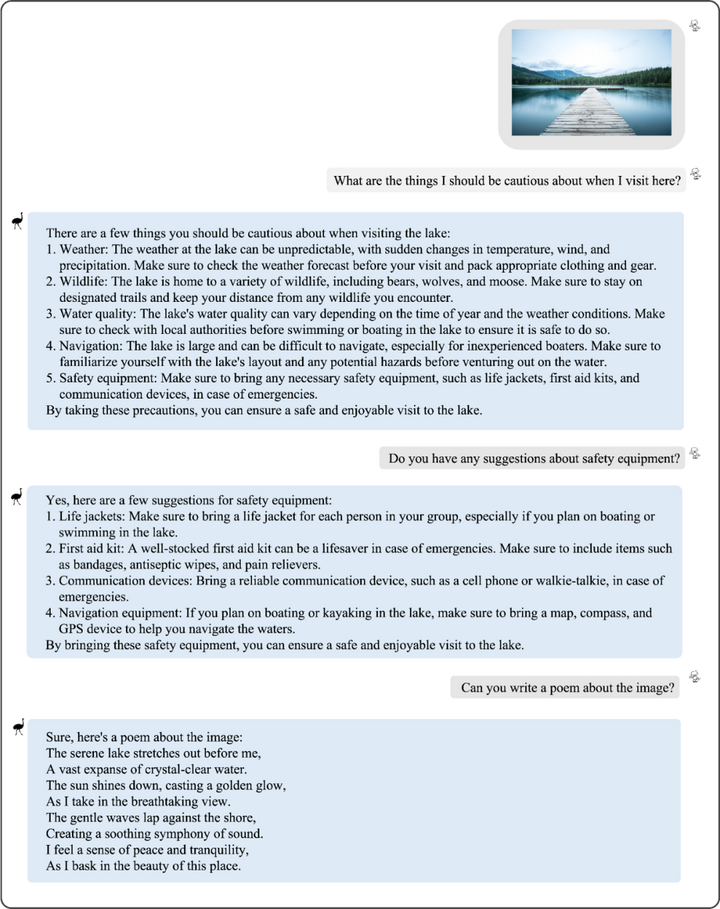 What are the things I should be cautious about when I visit here?

There are a few things you should be cautious about when visiting the lake:
1. Weather: The weather at the lake can be unpredictable, with sudden changes in temperature, wind, and precipitation. Make sure to check the weather forecast before your visit and pack appropriate clothing and gear.
2. Wildlife: The lake is home to a variety of wildlife, including bears, wolves, and moose. Make sure to stay on designated trails and keep your distance from any wildlife you encounter.
3. Water quality: The lake's water quality can vary depending on the time of year and the weather conditions. Make sure to check with local authorities before swimming or boating in the lake to ensure it is safe to do so.
4. Navigation: The lake is large and can be difficult to navigate, especially for inexperienced boaters. Make sure to familiarize yourself with the lake's layout and any potential hazards before venturing out on the water.
5. Safety equipment: Make sure to bring any necessary safety equipment, such as life jackets, first aid kits, and communication devices, in case of emergencies.
By taking these precautions, you can ensure a safe and enjoyable visit to the lake.

Do you have any suggestions about safety equipment?

Yes, here are a few suggestions for safety equipment:
1. Life jackets: Make sure to bring a life jacket for each person in your group, especially if you plan on boating or swimming in the lake.
2. First aid kit: A well-stocked first aid kit can be a lifesaver in case of emergencies. Make sure to include items such as bandages, antiseptic wipes, and pain relievers.
3. Communication devices: Bring a reliable communication device, such as a cell phone or walkie-talkie, in case of emergencies.
4. Navigation equipment: If you plan on boating or kayaking in the lake, make sure to bring a map, compass, and GPS device to help you navigate the waters.
By bringing these safety equipment, you can ensure a safe and enjoyable visit to the lake.

Can you write a poem about the image?

Sure, here's a poem about the image:
The serene lake stretches out before me,
A vast expanse of crystal-clear water.
The sun shines down, casting a golden glow,
As I take in the breathtaking view.
The gentle waves lap against the shore,
Creating a soothing symphony of sound.
I feel a sense of peace and tranquility,
As I bask in the beauty of this place.